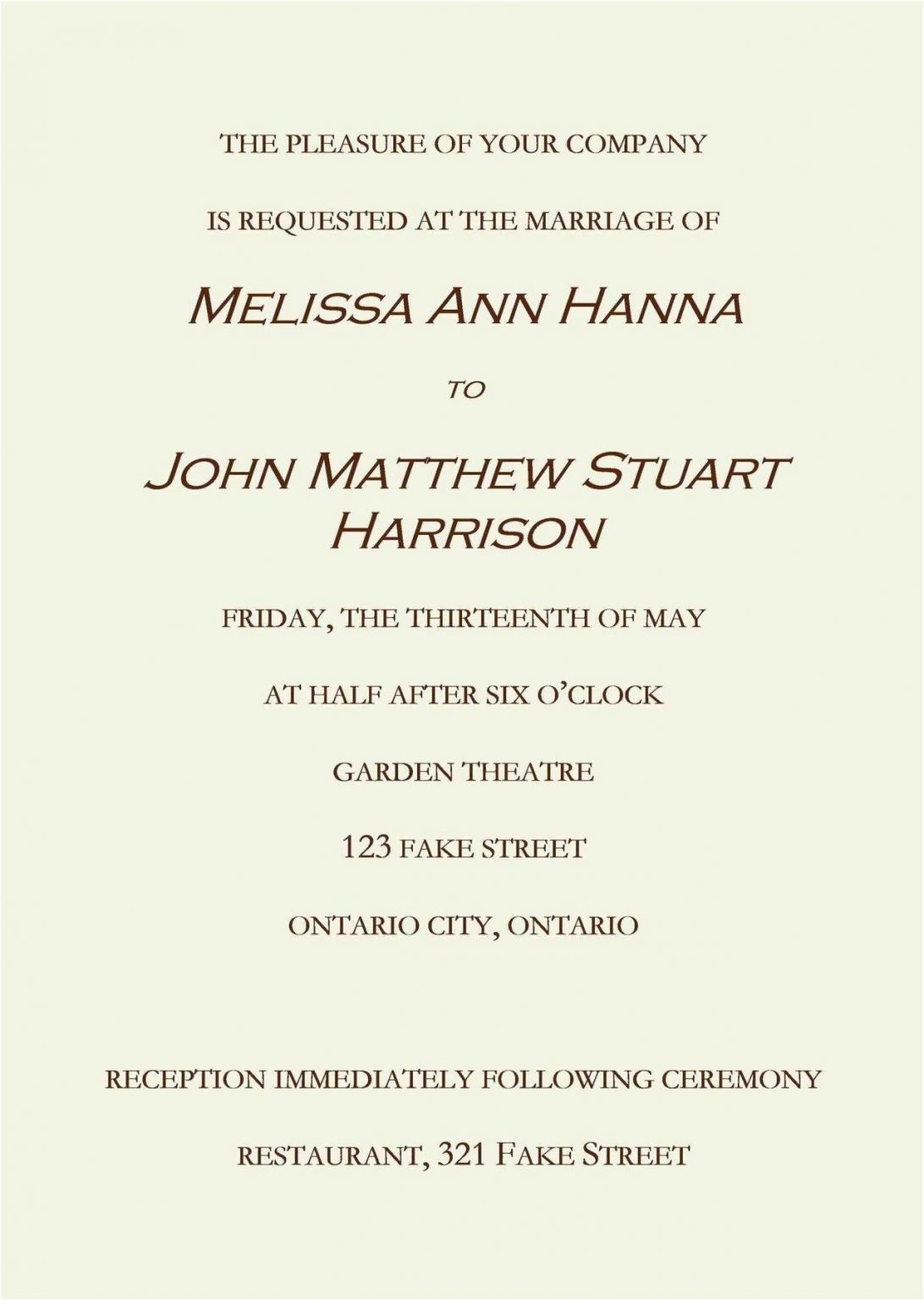 THE PLEASURE OF YOUR COMPANY

IS REQUESTED AT THE MARRIAGE OF

MELISSA ANN HANNA

TO

JOHN MATTHEW STUART HARRISON

FRIDAY, THE THIRTEENTH OF MAY

AT HALF AFTER SIX O'CLOCK

GARDEN THEATRE

123 FAKE STREET

ONTARIO CITY, ONTARIO

RECEPTION IMMEDIATELY FOLLOWING CEREMONY

RESTAURANT, 321 FAKE STREET